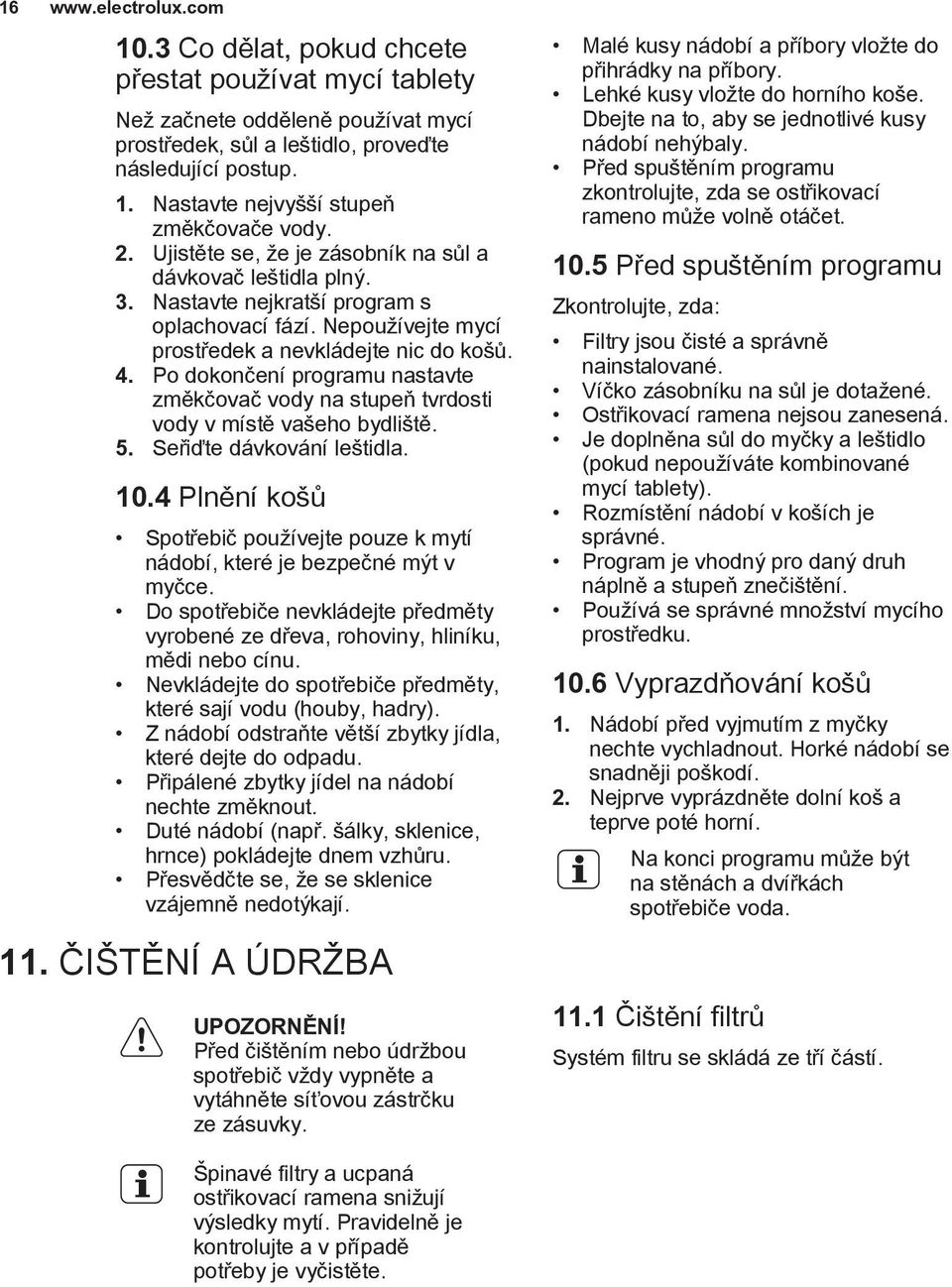 16 www.electrolux.com

10.3 Co dělat, pokud chcete přestat používat mycí tablety

Než začnete odděleně používat mycí prostředek, sůl a leštidlo, proveďte následující postup.

1. Nastavte nejvyšší stupeň změkčovače vody.
2. Ujistěte se, že je zásobník na sůl a dávkovač leštidla plný.
3. Nastavte nejkratší program s oplachovací fází. Nepoužívejte mycí prostředek a nevkládejte nic do košů.
4. Po dokončení programu nastavte změkčovač vody na stupeň tvrdosti vody v místě vašeho bydliště.
5. Seřiďte dávkování leštidla.

10.4 Plnění košů

• Spotřebič používejte pouze k mytí nádobí, které je bezpečné mýt v myčce.
• Do spotřebiče nevkládejte předměty vyrobené ze dřeva, rohoviny, hliníku, mědi nebo cínu.
• Nevkládejte do spotřebiče předměty, které sají vodu (houby, hadry).
• Z nádobí odstraňte větší zbytky jídla, které dejte do odpadu.
• Připálené zbytky jídel na nádobí nechte změknout.
• Duté nádobí (např. šálky, sklenice, hrnce) pokládejte dnem vzhůru.
• Přesvědčte se, že se sklenice vzájemně nedotýkají.

• Malé kusy nádobí a příbory vložte do přihrádky na příbory.
• Lehké kusy vložte do horního koše. Dbejte na to, aby se jednotlivé kusy nádobí nehýbaly.
• Před spuštěním programu zkontrolujte, zda se ostřikovací rameno může volně otáčet.

10.5 Před spuštěním programu

Zkontrolujte, zda:

• Filtry jsou čisté a správně nainstalované.
• Víčko zásobníku na sůl je dotažené.
• Ostřikovací ramena nejsou zanesená.
• Je doplněna sůl do myčky a leštidlo (pokud nepoužíváte kombinované mycí tablety).
• Rozmístění nádobí v koších je správné.
• Program je vhodný pro daný druh náplně a stupeň znečištění.
• Používá se správné množství mycího prostředku.

10.6 Vyprazdňování košů

1. Nádobí před vyjmutím z myčky nechte vychladnout. Horké nádobí se snadněji poškodí.
2. Nejprve vyprázdněte dolní koš a teprve poté horní.

Na konci programu může být na stěnách a dvířkách spotřebiče voda.

11. ČIŠTĚNÍ A ÚDRŽBA

UPOZORNĚNÍ!
Před čištěním nebo údržbou spotřebič vždy vypněte a vytáhněte síťovou zástrčku ze zásuvky.

Špinavé filtry a ucpaná ostřikovací ramena snižují výsledky mytí. Pravidelně je kontrolujte a v případě potřeby je vyčistěte.

11.1 Čištění filtrů

Systém filtru se skládá ze tří částí.